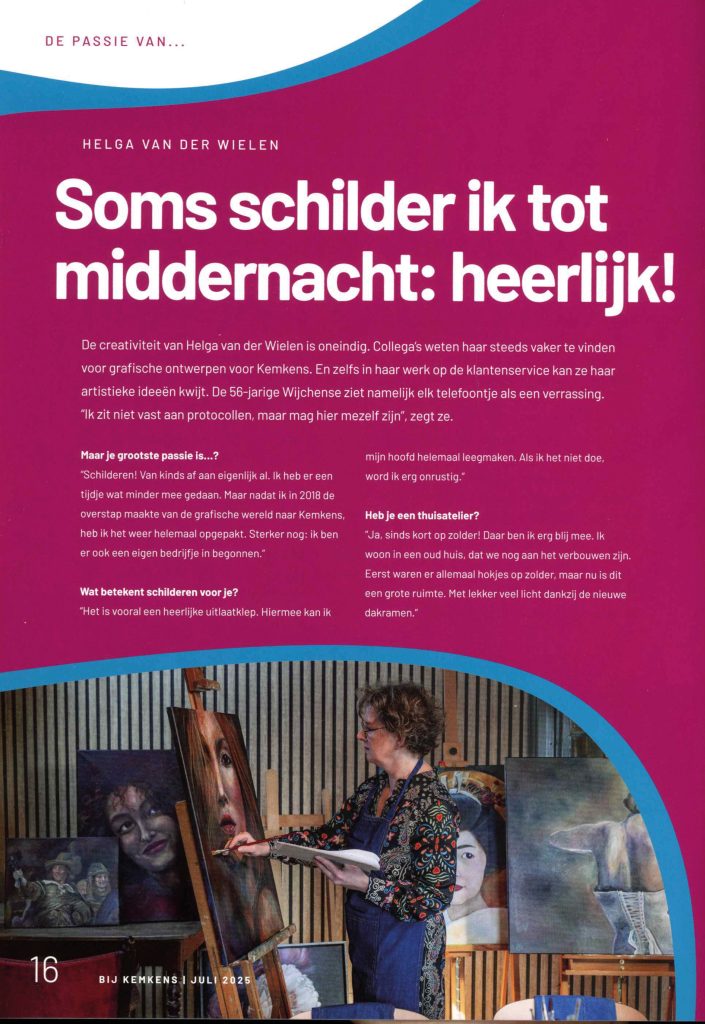 DE PASSIE VAN...

HELGA VAN DER WIELEN

Soms schilder ik tot middernacht: heerlijk!

De creativiteit van Helga van der Wielen is oneindig. Collega's weten haar steeds vaker te vinden voor grafische ontwerpen voor Kemkens. En zelfs in haar werk op de klantenservice kan ze haar artistieke ideeën kwijt. De 56-jarige Wijchense ziet namelijk elk telefoontje als een verrassing. "Ik zit niet vast aan protocollen, maar mag hier mezelf zijn", zegt ze.

Maar je grootste passie is...?
"Schilderen! Van kinds af aan eigenlijk al. Ik heb er een tijdje wat minder mee gedaan. Maar nadat ik in 2018 de overstap maakte van de grafische wereld naar Kemkens, heb ik het weer helemaal opgepakt. Sterker nog: ik ben er ook een eigen bedrijfje in begonnen."

Wat betekent schilderen voor je?
"Het is vooral een heerlijke uitlaatklep. Hiermee kan ik mijn hoofd helemaal leegmaken. Als ik het niet doe, word ik erg onrustig."

Heb je een thuisatelier?
"Ja, sinds kort op zolder! Daar ben ik erg blij mee. Ik woon in een oud huis, dat we nog aan het verbouwen zijn. Eerst waren er allemaal hokjes op zolder, maar nu is dit een grote ruimte. Met lekker veel licht dankzij de nieuwe dakramen."

16 BIJ KEMKENS | JULI 2025